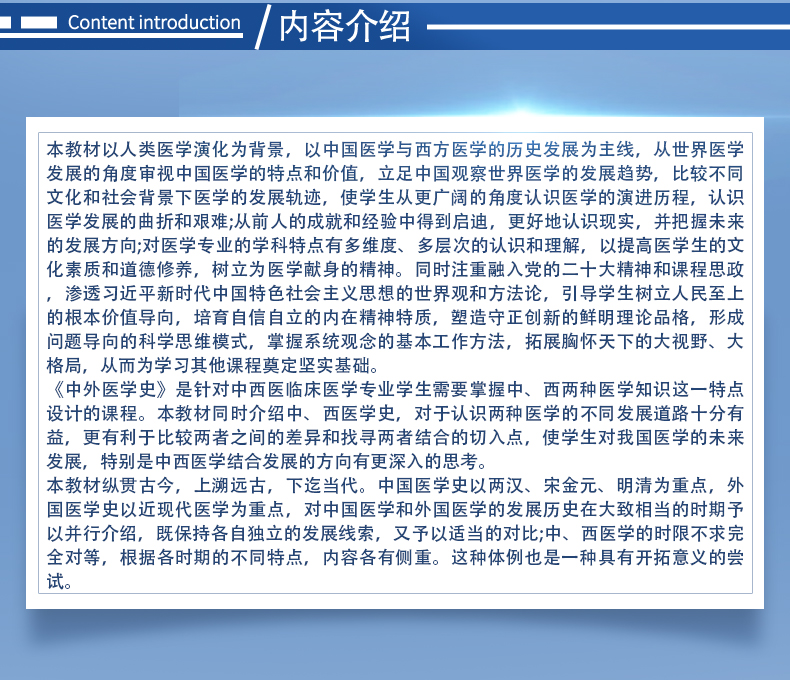 Content introduction

内容介绍

本教材以人类医学演化为背景，以中国医学与西方医学的历史发展为主线，从世界医学发展的角度审视中国医学的特点和价值，立足中国观察世界医学的发展趋势，比较不同文化和社会背景下医学的发展轨迹，使学生从更广阔的角度认识医学的演进历程，认识医学发展的曲折和艰难;从前人的成就和经验中得到启迪，更好地认识现实，并把握未来的发展方向;对医学专业的学科特点有多维度、多层次的认识和理解，以提高医学生的文化素质和道德修养，树立为医学献身的精神。同时注重融入党的二十大精神和课程思政，渗透习近平新时代中国特色社会主义思想的世界观和方法论，引导学生树立人民至上的根本价值导向，培育自信自立的内在精神特质，塑造守正创新的鲜明理论品格，形成问题导向的科学思维模式，掌握系统观念的基本工作方法，拓展胸怀天下的大视野、大格局，从而为学习其他课程奠定坚实基础。

《中外医学史》是针对中西医临床医学专业学生需要掌握中、西两种医学知识这一特点设计的课程。本教材同时介绍中、西医学史，对于认识两种医学的不同发展道路十分有益，更有利于比较两者之间的差异和找寻两者结合的切入点，使学生对我国医学的未来发展，特别是中西医学结合发展的方向有更深入的思考。

本教材纵贯古今，上溯远古，下迄当代。中国医学史以两汉、宋金元、明清为重点，外国医学史以近现代医学为重点，对中国医学和外国医学的发展历史在大致相当的时期予以并行介绍，既保持各自独立的发展线索，又予以适当的对比;中、西医学的时限不求完全对等，根据各时期的不同特点，内容各有侧重。这种体例也是一种具有开拓意义的尝试。